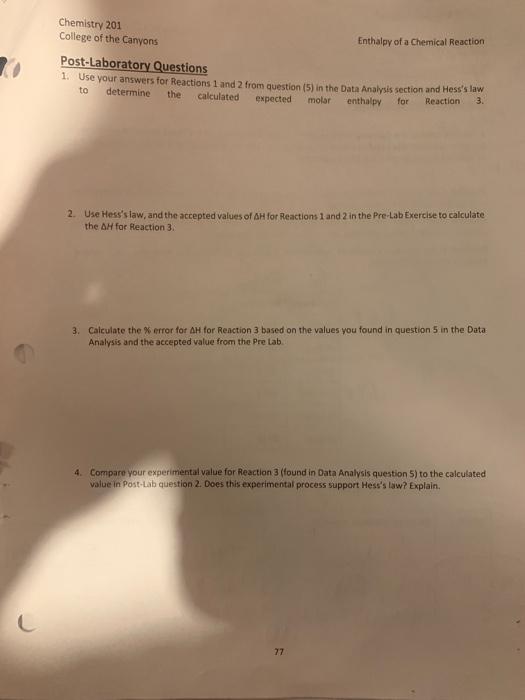 Chemistry 201
College of the Canyons

Enthalpy of a Chemical Reaction

Post-Laboratory Questions

1. Use your answers for Reactions 1 and 2 from question (5) in the Data Analysis section and Hess's law to determine the calculated expected molar enthalpy for Reaction 3.

2. Use Hess's law, and the accepted values of ΔH for Reactions 1 and 2 in the Pre-Lab Exercise to calculate the ΔH for Reaction 3.

3. Calculate the % error for ΔH for Reaction 3 based on the values you found in question 5 in the Data Analysis and the accepted value from the Pre Lab.

4. Compare your experimental value for Reaction 3 (found in Data Analysis question 5) to the calculated value in Post-Lab question 2. Does this experimental process support Hess's law? Explain.

77